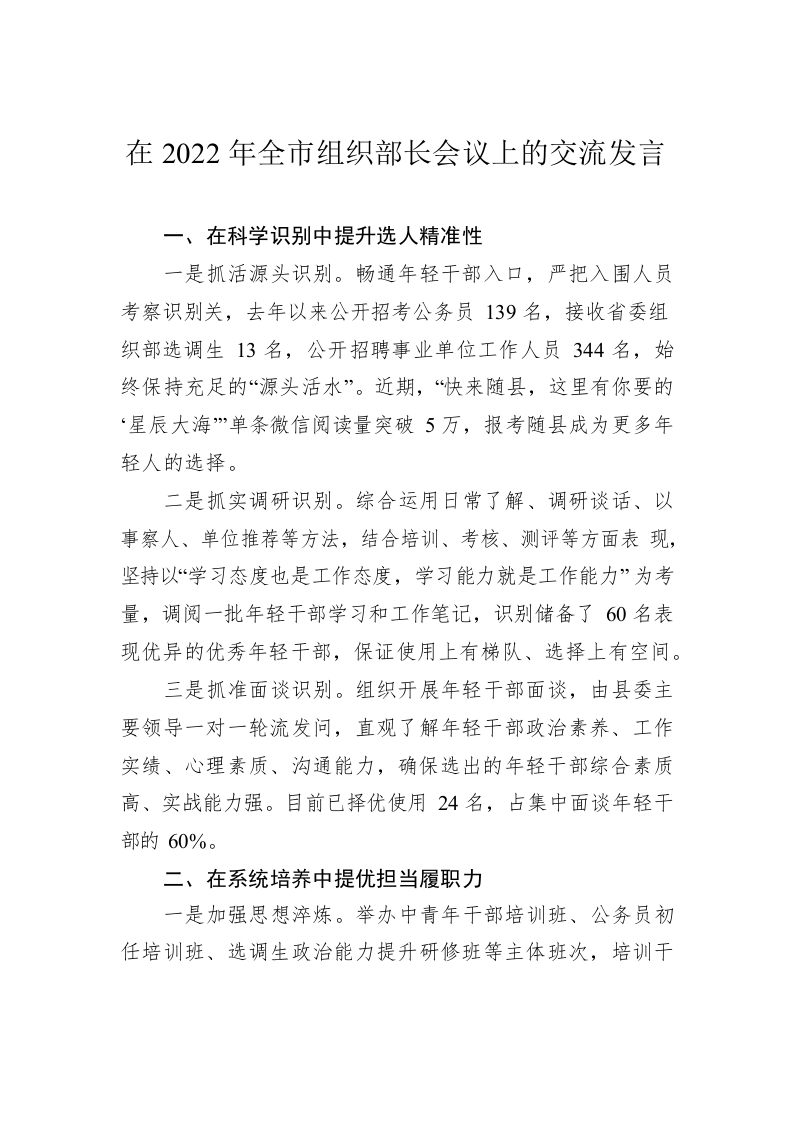 在2022年全市组织部长会议上的交流发言

一、在科学识别中提升选人精准性

一是抓活源头识别。畅通年轻干部入口，严把入围人员考察识别关，去年以来公开招考公务员139名，接收省委组织部选调生13名，公开招聘事业单位工作人员344名，始终保持充足的“源头活水”。近期，“快来随县，这里有你要的‘星辰大海’”单条微信阅读量突破5万，报考随县成为更多年轻人的选择。

二是抓实调研识别。综合运用日常了解、调研谈话、以事察人、单位推荐等方法，结合培训、考核、测评等方面表现，坚持以“学习态度也是工作态度，学习能力就是工作能力”为考量，调阅一批年轻干部学习和工作笔记，识别储备了60名表现优异的优秀年轻干部，保证使用上有梯队、选择上有空间。

三是抓准面谈识别。组织开展年轻干部面谈，由县委主要领导一对一轮流发问，直观了解年轻干部政治素养、工作实绩、心理素质、沟通能力，确保选出的年轻干部综合素质高、实战能力强。目前已择优使用24名，占集中面谈年轻干部的60%。

二、在系统培养中提优担当履职力

一是加强思想淬炼。举办中青年干部培训班、公务员初任培训班、选调生政治能力提升研修班等主体班次，培训干